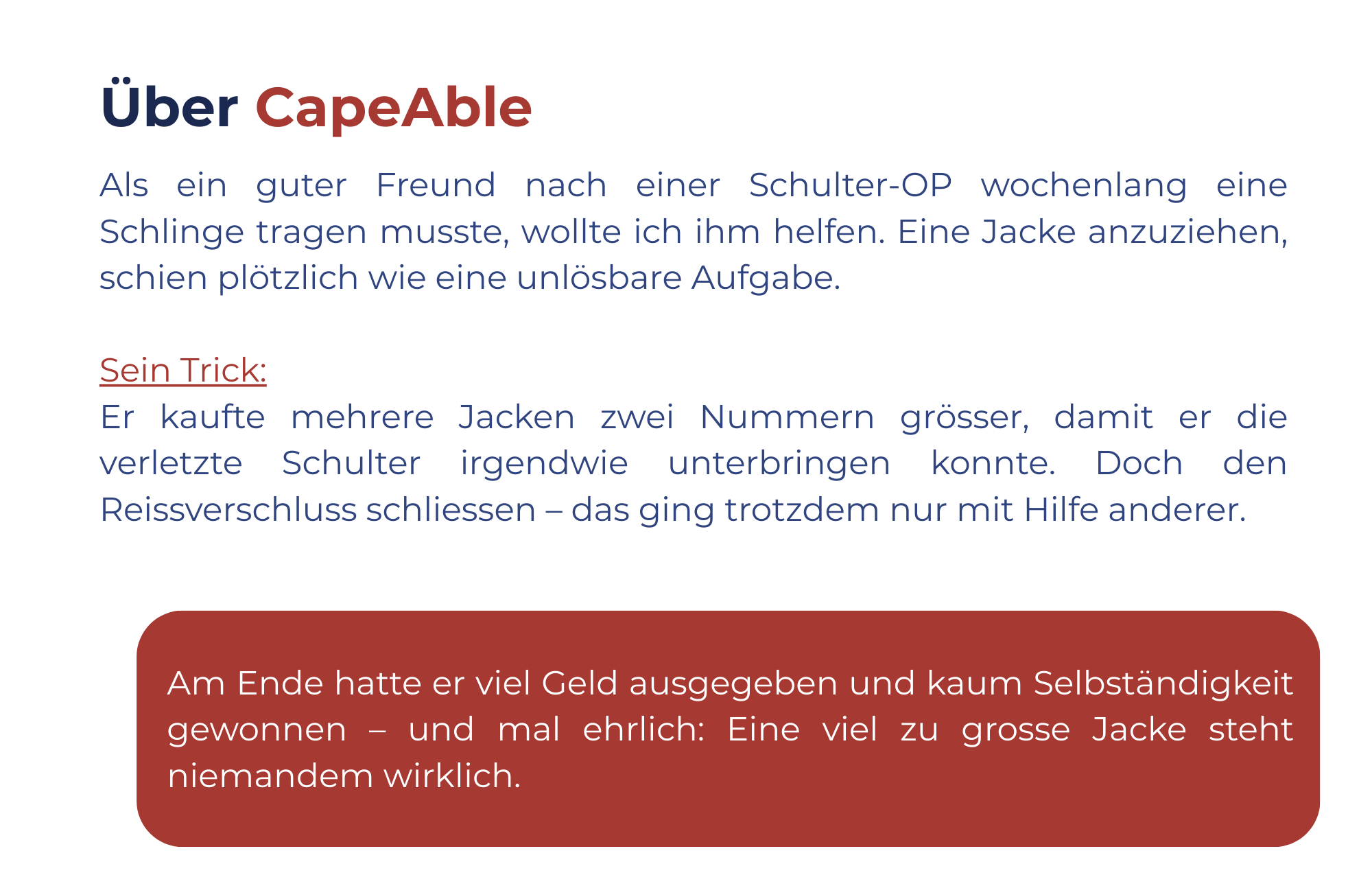 Über CapeAble

Als ein guter Freund nach einer Schulter-OP wochenlang eine Schlinge tragen musste, wollte ich ihm helfen. Eine Jacke anzuziehen, schien plötzlich wie eine unlösbare Aufgabe.

Sein Trick:
Er kaufte mehrere Jacken zwei Nummern grösser, damit er die verletzte Schulter irgendwie unterbringen konnte. Doch den Reissverschluss schliessen – das ging trotzdem nur mit Hilfe anderer.

Am Ende hatte er viel Geld ausgegeben und kaum Selbständigkeit gewonnen – und mal ehrlich: Eine viel zu grosse Jacke steht niemandem wirklich.